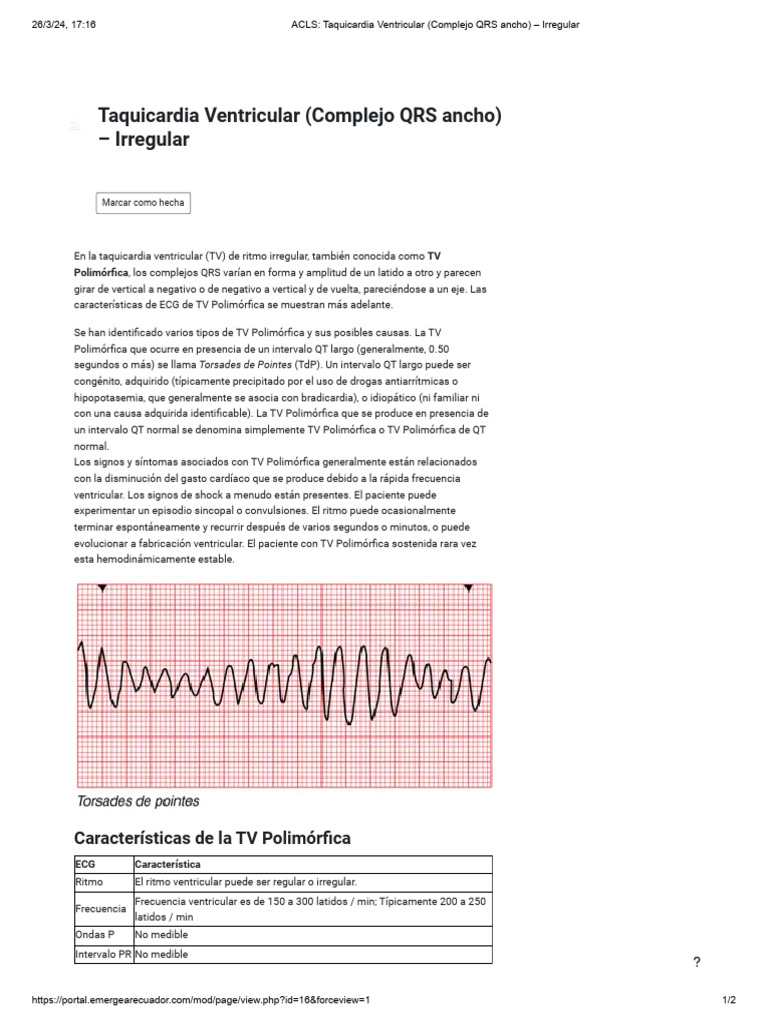 26/3/24, 17:16 ACLS: Taquicardia Ventricular (Complejo QRS ancho) – Irregular

Taquicardia Ventricular (Complejo QRS ancho) – Irregular

Marcar como hecha

En la taquicardia ventricular (TV) de ritmo irregular, también conocida como TV Polimórfica, los complejos QRS varían en forma y amplitud de un latido a otro y parecen girar de vertical a negativo o de negativo a vertical y de vuelta, pareciéndose a un eje. Las características de ECG de TV Polimórfica se muestran más adelante.

Se han identificado varios tipos de TV Polimórfica y sus posibles causas. La TV Polimórfica que ocurre en presencia de un intervalo QT largo (generalmente, 0.50 segundos o más) se llama Torsades de Pointes (TdP). Un intervalo QT largo puede ser congénito, adquirido (típicamente precipitado por el uso de drogas antiarrítmicas o hipopotasemia, que generalmente se asocia con bradicardia), o idiopático (ni familiar ni con una causa adquirida identificable). La TV Polimórfica que se produce en presencia de un intervalo QT normal se denomina simplemente TV Polimórfica o TV Polimórfica de QT normal.
Los signos y síntomas asociados con TV Polimórfica generalmente están relacionados con la disminución del gasto cardíaco que se produce debido a la rápida frecuencia ventricular. Los signos de shock a menudo están presentes. El paciente puede experimentar un episodio sincopal o convulsiones. El ritmo puede ocasionalmente terminar espontáneamente y recurrir después de varios segundos o minutos, o puede evolucionar a fabricación ventricular. El paciente con TV Polimórfica sostenida rara vez esta hemodinámicamente estable.

Torsades de pointes

Características de la TV Polimórfica

| ECG | Característica |
|---|---|
| Ritmo | El ritmo ventricular puede ser regular o irregular. |
| Frecuencia | Frecuencia ventricular es de 150 a 300 latidos / min; Típicamente 200 a 250 latidos / min |
| Ondas P | No medible |
| Intervalo PR | No medible |

?

https://portal.emergearecuador.com/mod/page/view.php?id=16&forceview=1 1/2